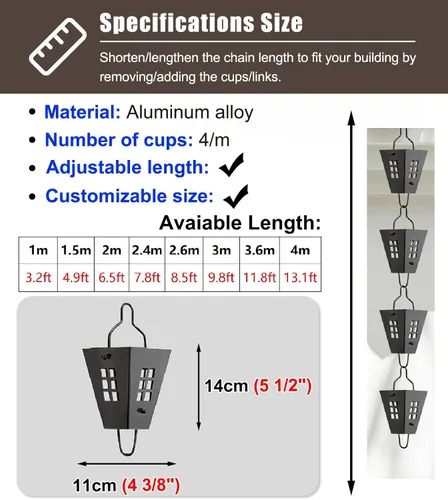 Specifications Size

Shorten/lengthen the chain length to fit your building by removing/adding the cups/links.

• Material: Aluminum alloy
• Number of cups: 4/m
• Adjustable length: ✔
• Customizable size: ✔

Avaiable Length:

| 1m | 1.5m | 2m | 2.4m | 2.6m | 3m | 3.6m | 4m |
|---|---|---|---|---|---|---|---|
| 3.2ft | 4.9ft | 6.5ft | 7.8ft | 8.5ft | 9.8ft | 11.8ft | 13.1ft |

14cm (5 1/2")

11cm (4 3/8")